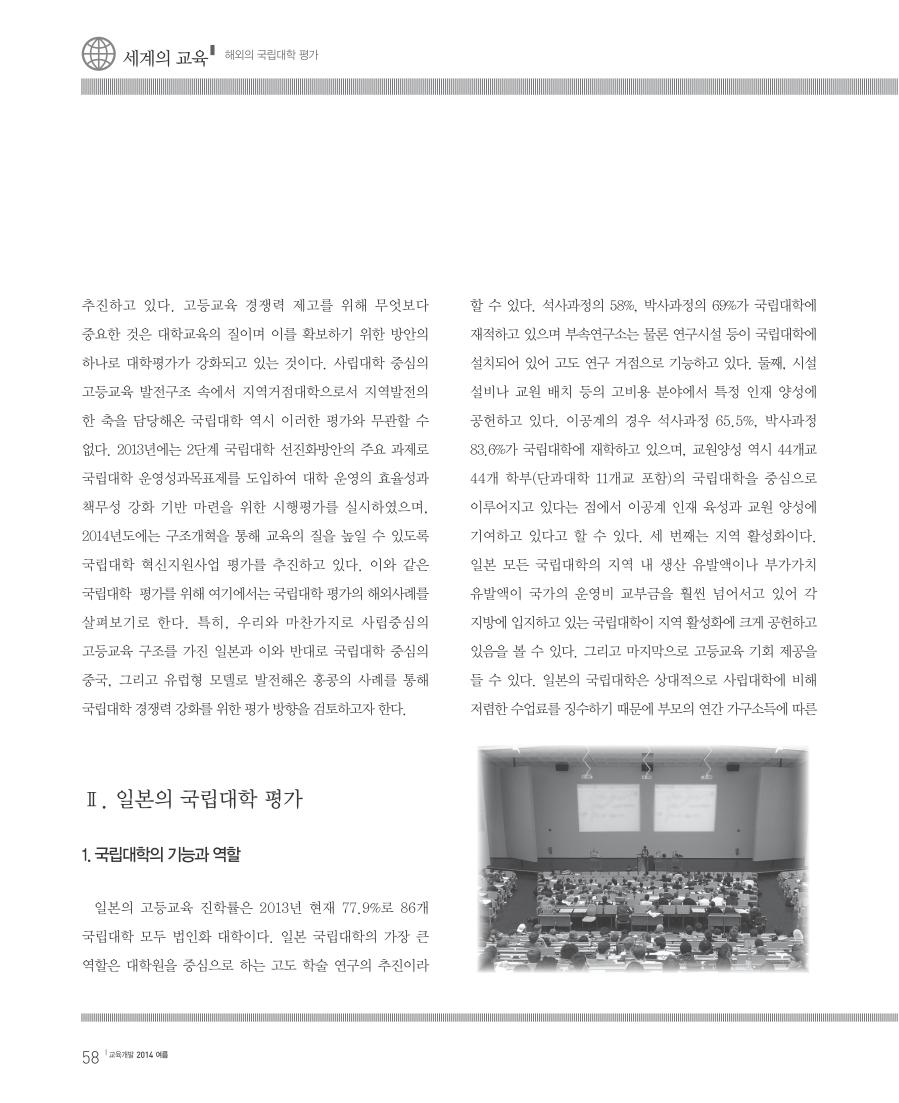 세계의 교육 해외의 국립대학 평가

추진하고 있다. 고등교육 경쟁력 제고를 위해 무엇보다 중요한 것은 대학교육의 질이며 이를 확보하기 위한 방안의 하나로 대학평가가 강화되고 있는 것이다. 사립대학 중심의 고등교육 발전구조 속에서 지역거점대학으로서 지역발전의 한 축을 담당해온 국립대학 역시 이러한 평가와 무관할 수 없다. 2013년에는 2단계 국립대학 선진화방안의 주요 과제로 국립대학 운영성과목표제를 도입하여 대학 운영의 효율성과 책무성 강화 기반 마련을 위한 시행평가를 실시하였으며, 2014년도에는 구조개혁을 통해 교육의 질을 높일 수 있도록 국립대학 혁신지원사업 평가를 추진하고 있다. 이와 같은 국립대학 평가를 위해 여기에서는 국립대학 평가의 해외사례를 살펴보기로 한다. 특히, 우리와 마찬가지로 사립중심의 고등교육 구조를 가진 일본과 이와 반대로 국립대학 중심의 중국, 그리고 유럽형 모델로 발전해온 홍콩의 사례를 통해 국립대학 경쟁력 강화를 위한 평가 방향을 검토하고자 한다.

Ⅱ. 일본의 국립대학 평가

1. 국립대학의 기능과 역할

일본의 고등교육 진학률은 2013년 현재 77.9%로 86개 국립대학 모두 법인화 대학이다. 일본 국립대학의 가장 큰 역할은 대학원을 중심으로 하는 고도 학술 연구의 추진이라 할 수 있다. 석사과정의 58%, 박사과정의 69%가 국립대학에 재적하고 있으며 부속연구소는 물론 연구시설 등이 국립대학에 설치되어 있어 고도 연구 거점으로 기능하고 있다. 둘째, 시설 설비나 교원 배치 등의 고비용 분야에서 특정 인재 양성에 공헌하고 있다. 이공계의 경우 석사과정 65.5%, 박사과정 83.6%가 국립대학에 재학하고 있으며, 교원양성 역시 44개교 44개 학부(단과대학 11개교 포함)의 국립대학을 중심으로 이루어지고 있다는 점에서 이공계 인재 육성과 교원 양성에 기여하고 있다고 할 수 있다. 세 번째는 지역 활성화이다. 일본 모든 국립대학의 지역 내 생산 유발액이나 부가가치 유발액이 국가의 운영비 교부금을 훨씬 넘어서고 있어 각 지방에 입지하고 있는 국립대학이 지역 활성화에 크게 공헌하고 있음을 볼 수 있다. 그리고 마지막으로 고등교육 기회 제공을 들 수 있다. 일본의 국립대학은 상대적으로 사립대학에 비해 저렴한 수업료를 징수하기 때문에 부모의 연간 가구소득에 따른

58 교육개발 2014 여름